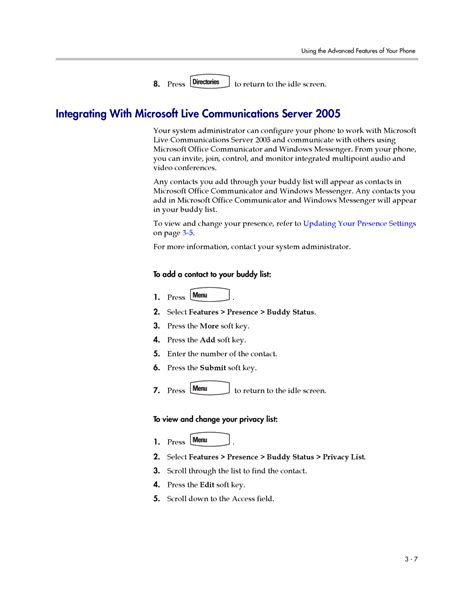 Using the Advanced Features of Your Phone

8. Press Directories to return to the idle screen.

Integrating With Microsoft Live Communications Server 2005

Your system administrator can configure your phone to work with Microsoft Live Communications Server 2005 and communicate with others using Microsoft Office Communicator and Windows Messenger. From your phone, you can invite, join, control, and monitor integrated multipoint audio and video conferences.

Any contacts you add through your buddy list will appear as contacts in Microsoft Office Communicator and Windows Messenger. Any contacts you add in Microsoft Office Communicator and Windows Messenger will appear in your buddy list.

To view and change your presence, refer to Updating Your Presence Settings on page 3-5.

For more information, contact your system administrator.

To add a contact to your buddy list:

1. Press Menu .
2. Select Features > Presence > Buddy Status.
3. Press the More soft key.
4. Press the Add soft key.
5. Enter the number of the contact.
6. Press the Submit soft key.
7. Press Menu to return to the idle screen.

To view and change your privacy list:

1. Press Menu .
2. Select Features > Presence > Buddy Status > Privacy List.
3. Scroll through the list to find the contact.
4. Press the Edit soft key.
5. Scroll down to the Access field.

3 - 7